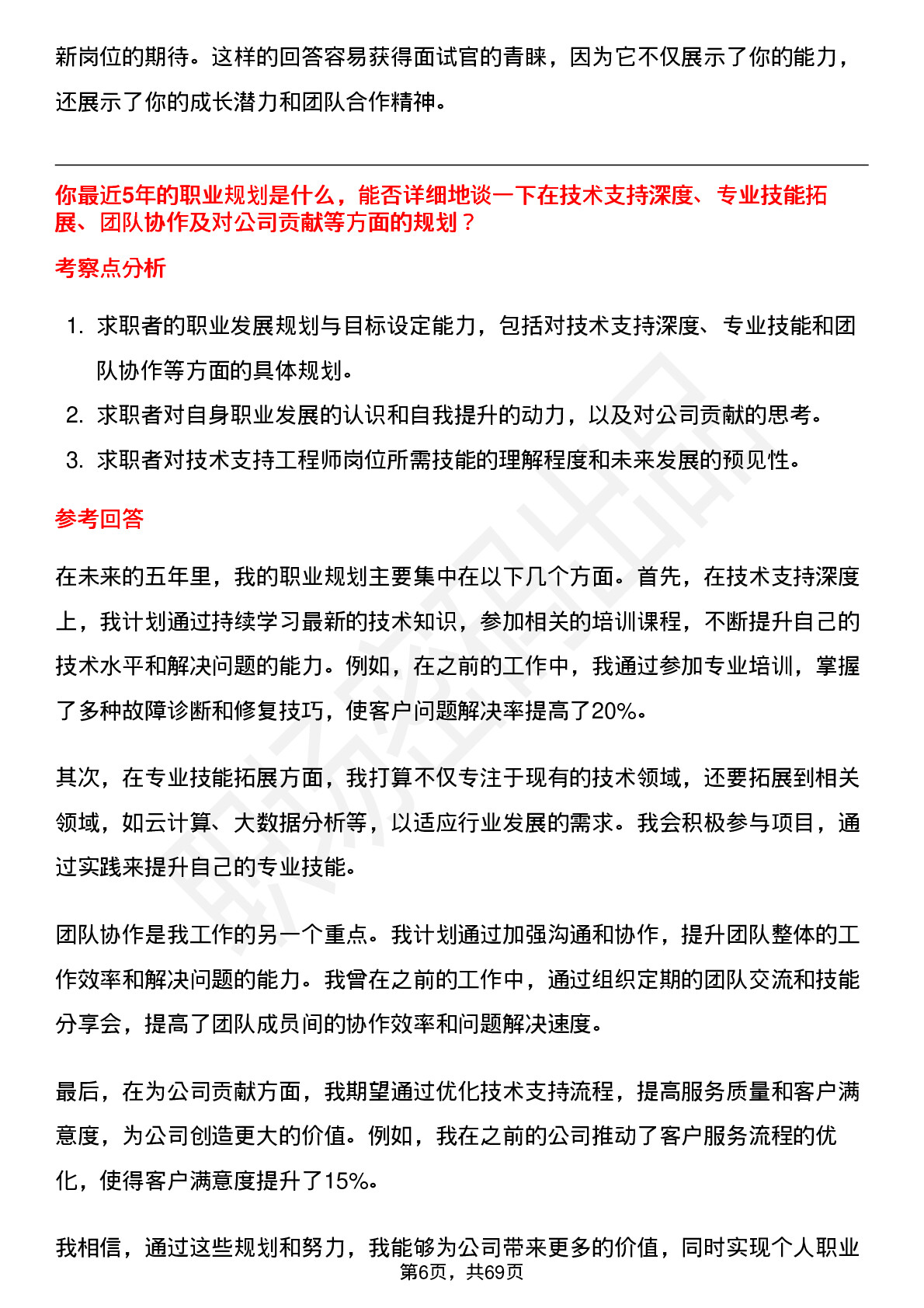 新岗位的期待。这样的回答容易获得面试官的青睐，因为它不仅展示了你的能力，还展示了你的成长潜力和团队合作精神。

你最近5年的职业规划是什么，能否详细地谈一下在技术支持深度、专业技能拓展、团队协作及对公司贡献等方面的规划？

考察点分析

1. 求职者的职业发展规划与目标设定能力，包括对技术支持深度、专业技能和团队协作等方面的具体规划。
2. 求职者对自身职业发展的认识和自我提升的动力，以及对公司贡献的思考。
3. 求职者对技术支持工程师岗位所需技能的理解程度和未来发展的预见性。

参考回答

在未来的五年里，我的职业规划主要集中在以下几个方面。首先，在技术支持深度上，我计划通过持续学习最新的技术知识，参加相关的培训课程，不断提升自己的技术水平和解决问题的能力。例如，在之前的工作中，我通过参加专业培训，掌握了多种故障诊断和修复技巧，使客户问题解决率提高了20%。

其次，在专业技能拓展方面，我打算不仅专注于现有的技术领域，还要拓展到相关领域，如云计算、大数据分析等，以适应行业发展的需求。我会积极参与项目，通过实践来提升自己的专业技能。

团队协作是我工作的另一个重点。我计划通过加强沟通和协作，提升团队整体的工作效率和解决问题的能力。我曾在之前的工作中，通过组织定期的团队交流和技能分享会，提高了团队成员间的协作效率和问题解决速度。

最后，在为公司贡献方面，我期望通过优化技术支持流程，提高服务质量和客户满意度，为公司创造更大的价值。例如，我在之前的公司推动了客户服务流程的优化，使得客户满意度提升了15%。

我相信，通过这些规划和努力，我能够为公司带来更多的价值，同时实现个人职业

第6页，共69页